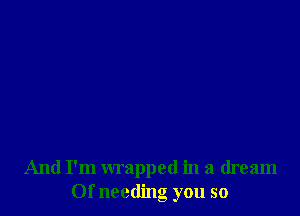 And I'm wrapped in a dream
Of needing you so